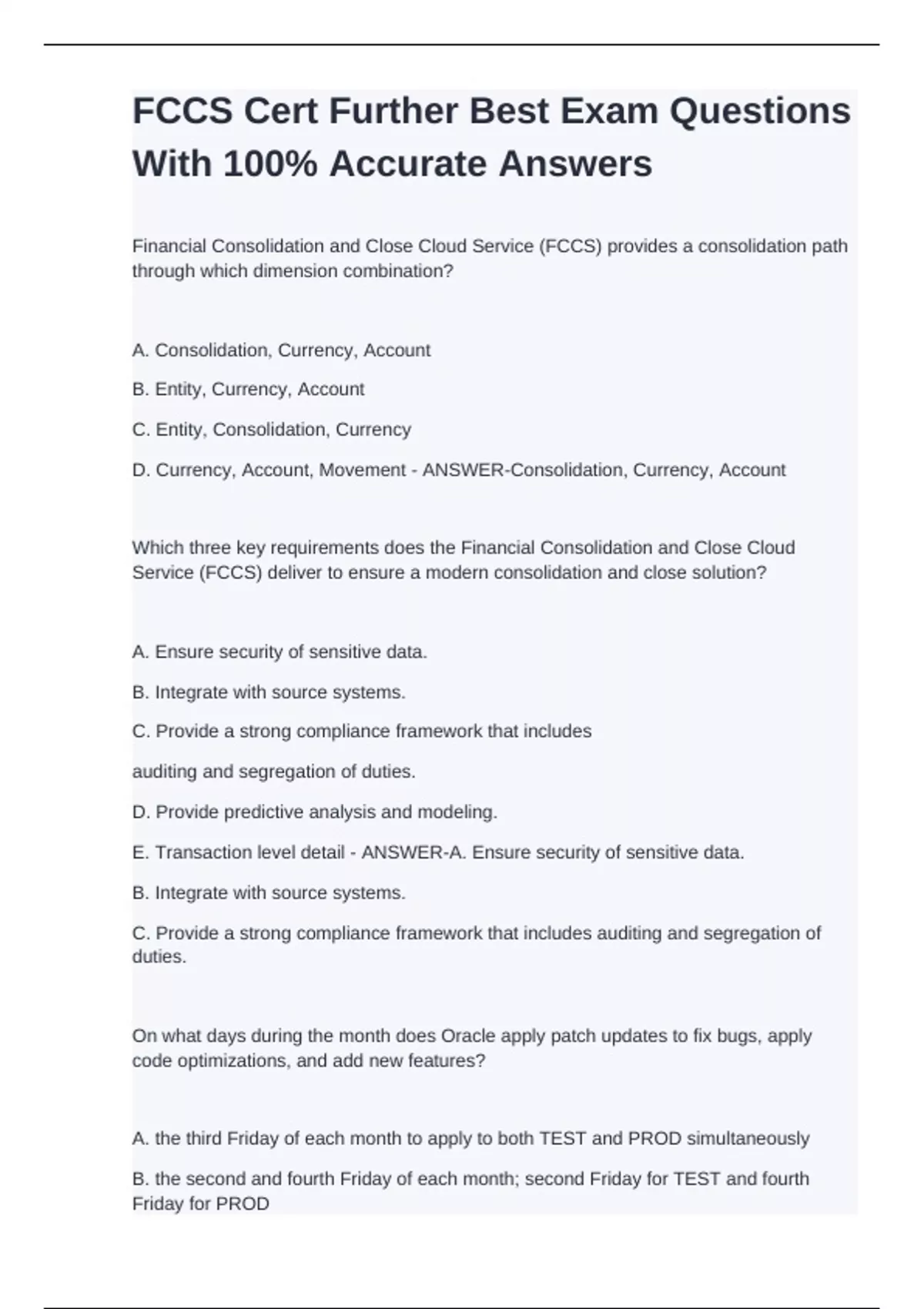 FCCS Cert Further Best Exam Questions With 100% Accurate Answers

Financial Consolidation and Close Cloud Service (FCCS) provides a consolidation path through which dimension combination?

A. Consolidation, Currency, Account

B. Entity, Currency, Account

C. Entity, Consolidation, Currency

D. Currency, Account, Movement - ANSWER-Consolidation, Currency, Account

Which three key requirements does the Financial Consolidation and Close Cloud Service (FCCS) deliver to ensure a modern consolidation and close solution?

A. Ensure security of sensitive data.

B. Integrate with source systems.

C. Provide a strong compliance framework that includes

auditing and segregation of duties.

D. Provide predictive analysis and modeling.

E. Transaction level detail - ANSWER-A. Ensure security of sensitive data.

B. Integrate with source systems.

C. Provide a strong compliance framework that includes auditing and segregation of duties.

On what days during the month does Oracle apply patch updates to fix bugs, apply code optimizations, and add new features?

A. the third Friday of each month to apply to both TEST and PROD simultaneously

B. the second and fourth Friday of each month; second Friday for TEST and fourth Friday for PROD